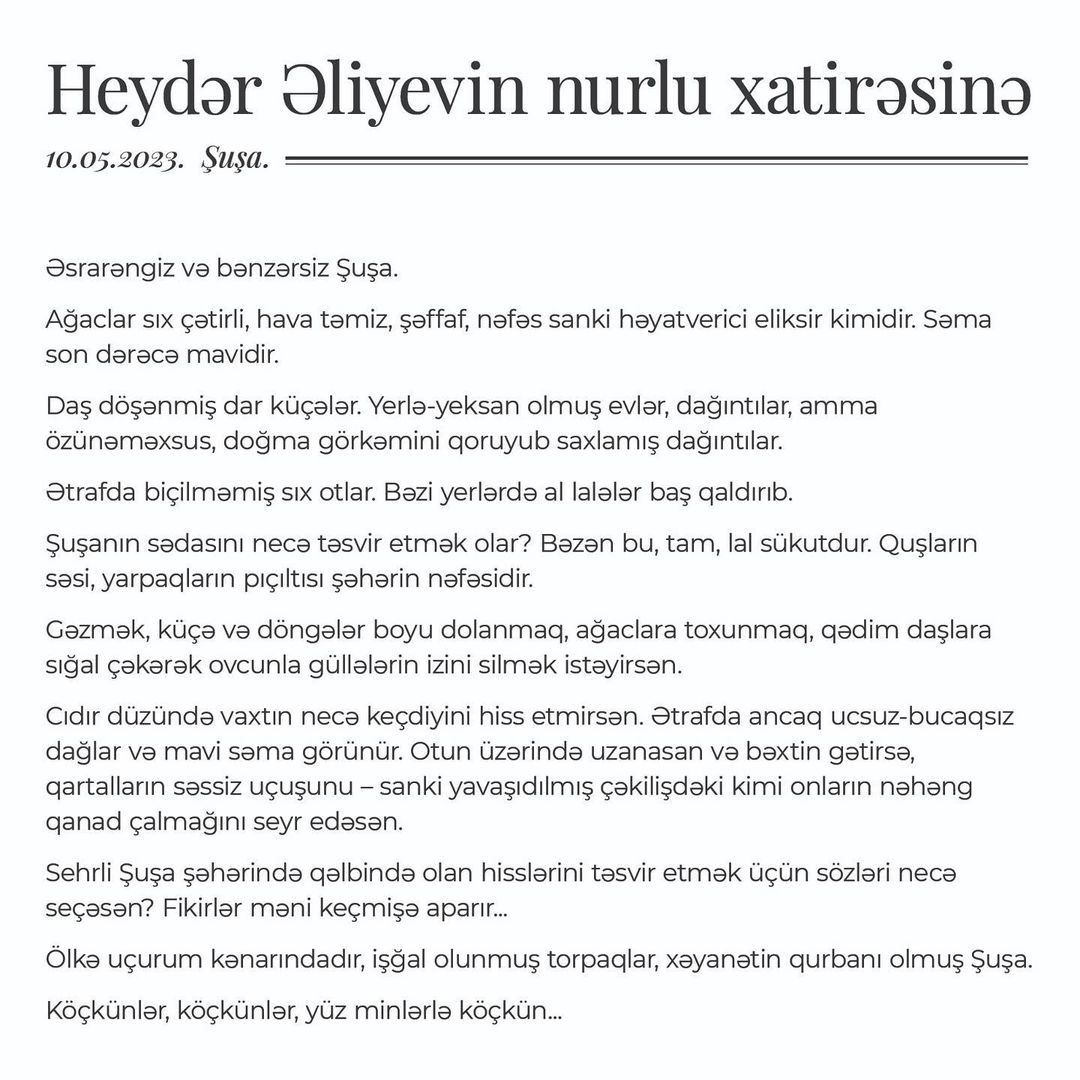 Heydər Əliyevin nurlu xatirəsinə

10.05.2023. Şuşa.

Əsrarəngiz və bənzərsiz Şuşa.

Ağaclar sıx çətirli, hava təmiz, şəffaf, nəfəs sanki həyatverici eliksir kimidir. Səma son dərəcə mavidir.

Daş döşənmiş dar küçələr. Yerlə-yeksan olmuş evlər, dağıntılar, amma özünəməxsus, doğma görkəmini qoruyub saxlamış dağıntılar.

Ətrafda biçilməmiş sıx otlar. Bəzi yerlərdə al lalələr baş qaldırıb.

Şuşanın sədasını necə təsvir etmək olar? Bəzən bu, tam, lal sükutdur. Quşların səsi, yarpaqların pıçıltısı şəhərin nəfəsidir.

Gəzmək, küçə və döngələr boyu dolanmaq, ağaclara toxunmaq, qədim daşlara sığal çəkərək ovcunla güllələrin izini silmək istəyirsən.

Cıdır düzündə vaxtın necə keçdiyini hiss etmirsən. Ətrafda ancaq ucsuz-bucaqsız dağlar və mavi səma görünür. Otun üzərində uzanasan və bəxtin gətirsə, qartalların səssiz uçuşunu – sanki yavaşıdılmış çəkilişdəki kimi onların nəhəng qanad çalmağını seyr edəsən.

Sehrli Şuşa şəhərində qəlbində olan hisslərini təsvir etmək üçün sözləri necə seçəsən? Fikirlər məni keçmişə aparır...

Ölkə uçurum kənarındadır, işğal olunmuş torpaqlar, xəyanətin qurbanı olmuş Şuşa.

Köçkünlər, köçkünlər, yüz minlərlə köçkün...